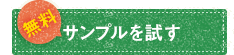 無料

サンプルを試す